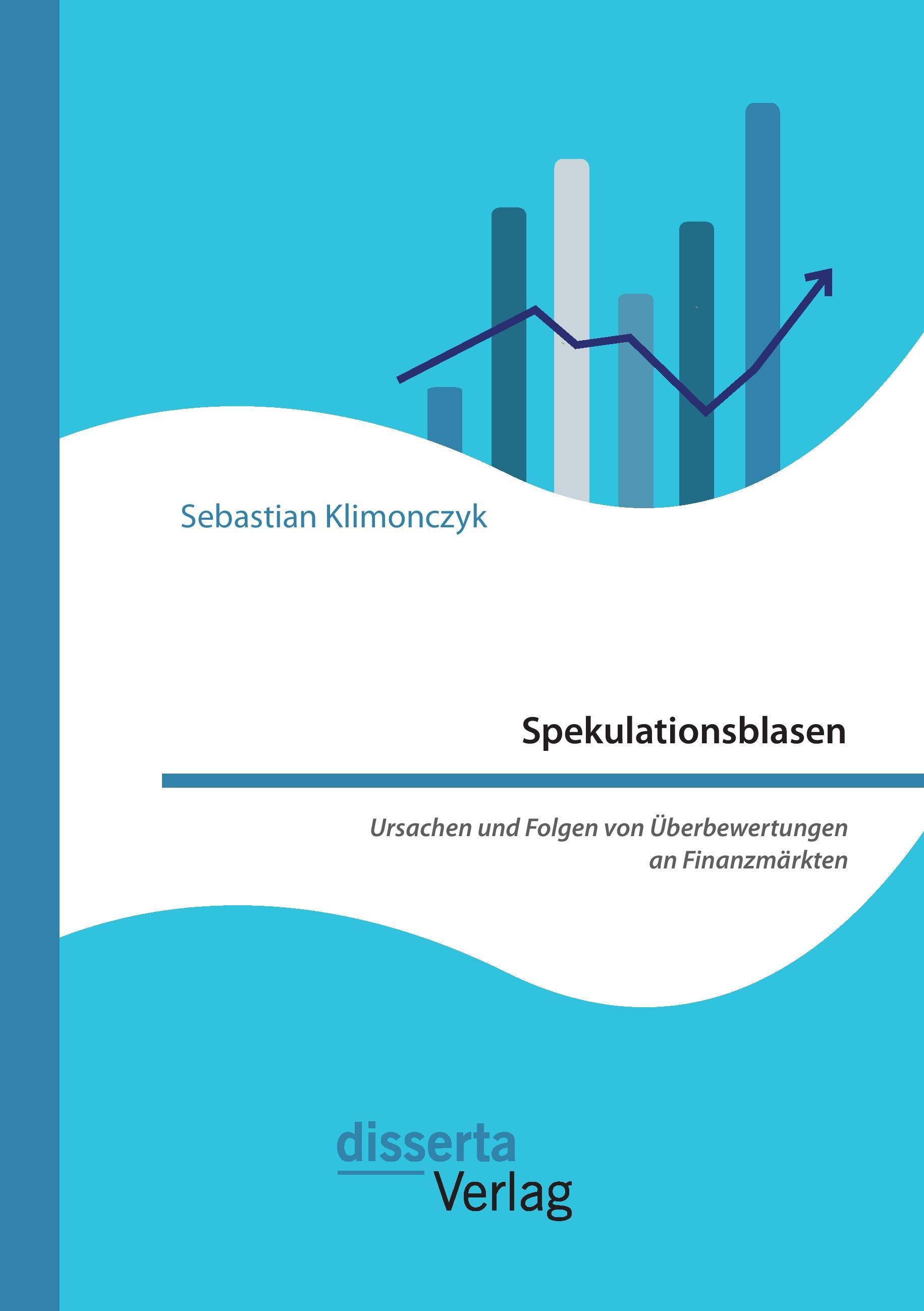 Sebastian Klimonczyk

Spekulationsblasen

Ursachen und Folgen von Überbewertungen an Finanzmärkten

disserta Verlag